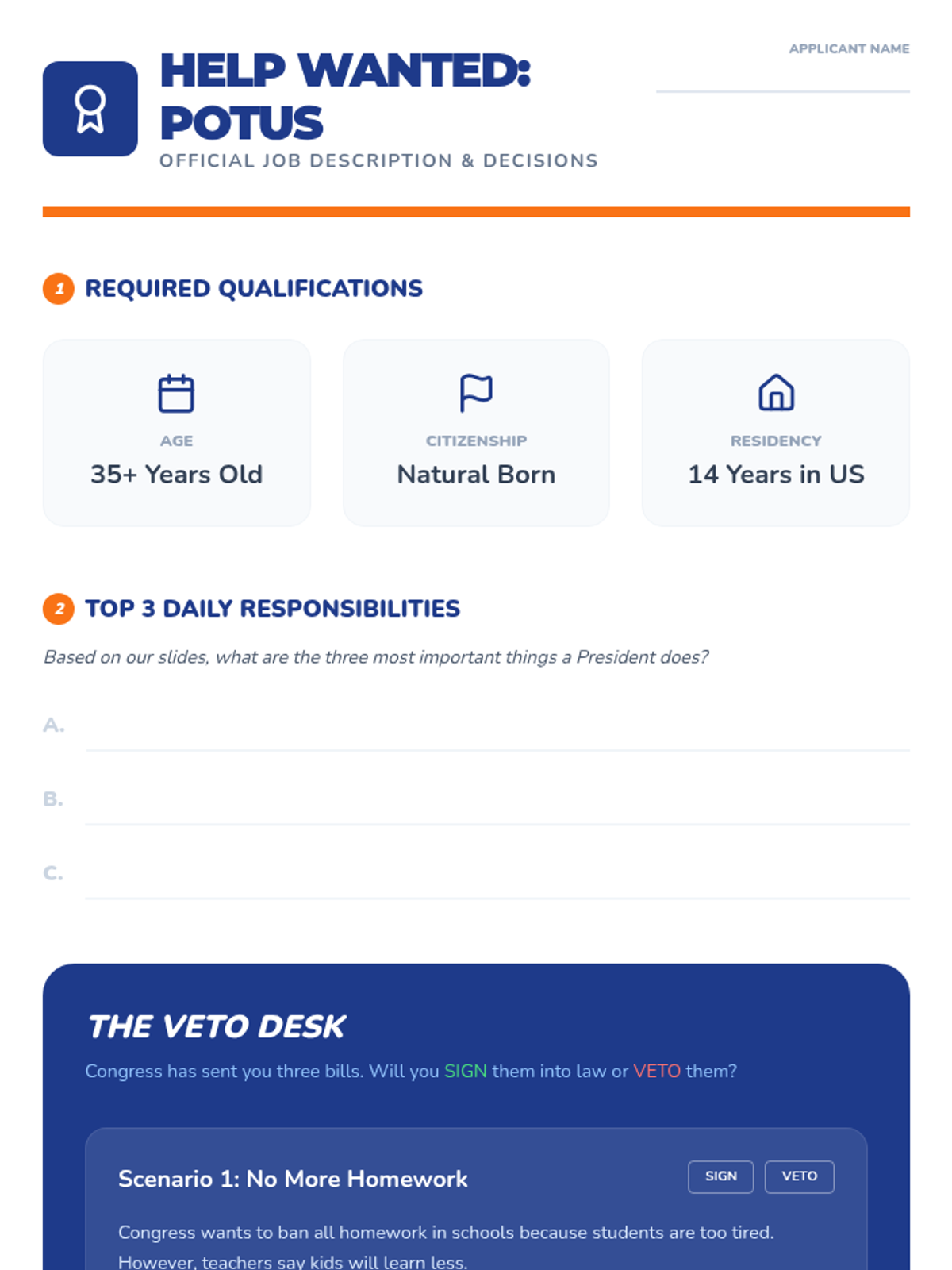 HELP WANTED: POTUS

OFFICIAL JOB DESCRIPTION & DECISIONS

APPLICANT NAME ____

1 REQUIRED QUALIFICATIONS

AGE
35+ Years Old

CITIZENSHIP
Natural Born

RESIDENCY
14 Years in US

2 TOP 3 DAILY RESPONSIBILITIES

Based on our slides, what are the three most important things a President does?

A. ____

B. ____

C. ____

THE VETO DESK

Congress has sent you three bills. Will you SIGN them into law or VETO them?

Scenario 1: No More Homework

SIGN VETO

Congress wants to ban all homework in schools because students are too tired. However, teachers say kids will learn less.